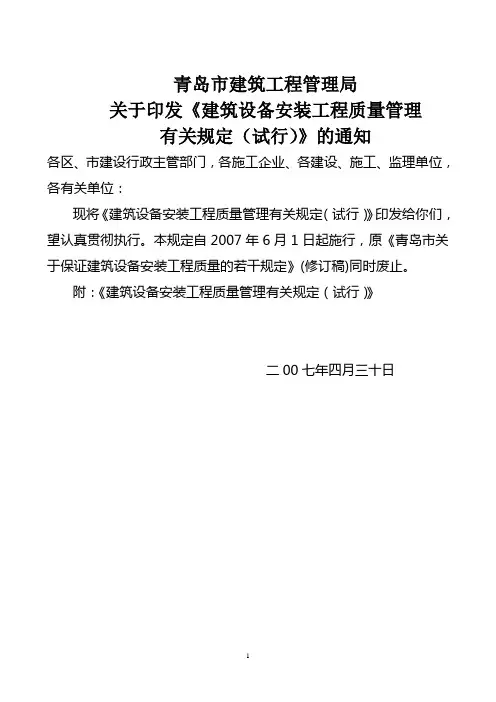 青岛市建筑工程管理局
关于印发《建筑设备安装工程质量管理有关规定（试行）》的通知

各区、市建设行政主管部门，各施工企业、各建设、施工、监理单位，各有关单位：

现将《建筑设备安装工程质量管理有关规定（试行）》印发给你们，望认真贯彻执行。本规定自 2007 年 6 月 1 日起施行，原《青岛市关于保证建筑设备安装工程质量的若干规定》(修订稿)同时废止。

附：《建筑设备安装工程质量管理有关规定（试行）》

二 00 七年四月三十日

1